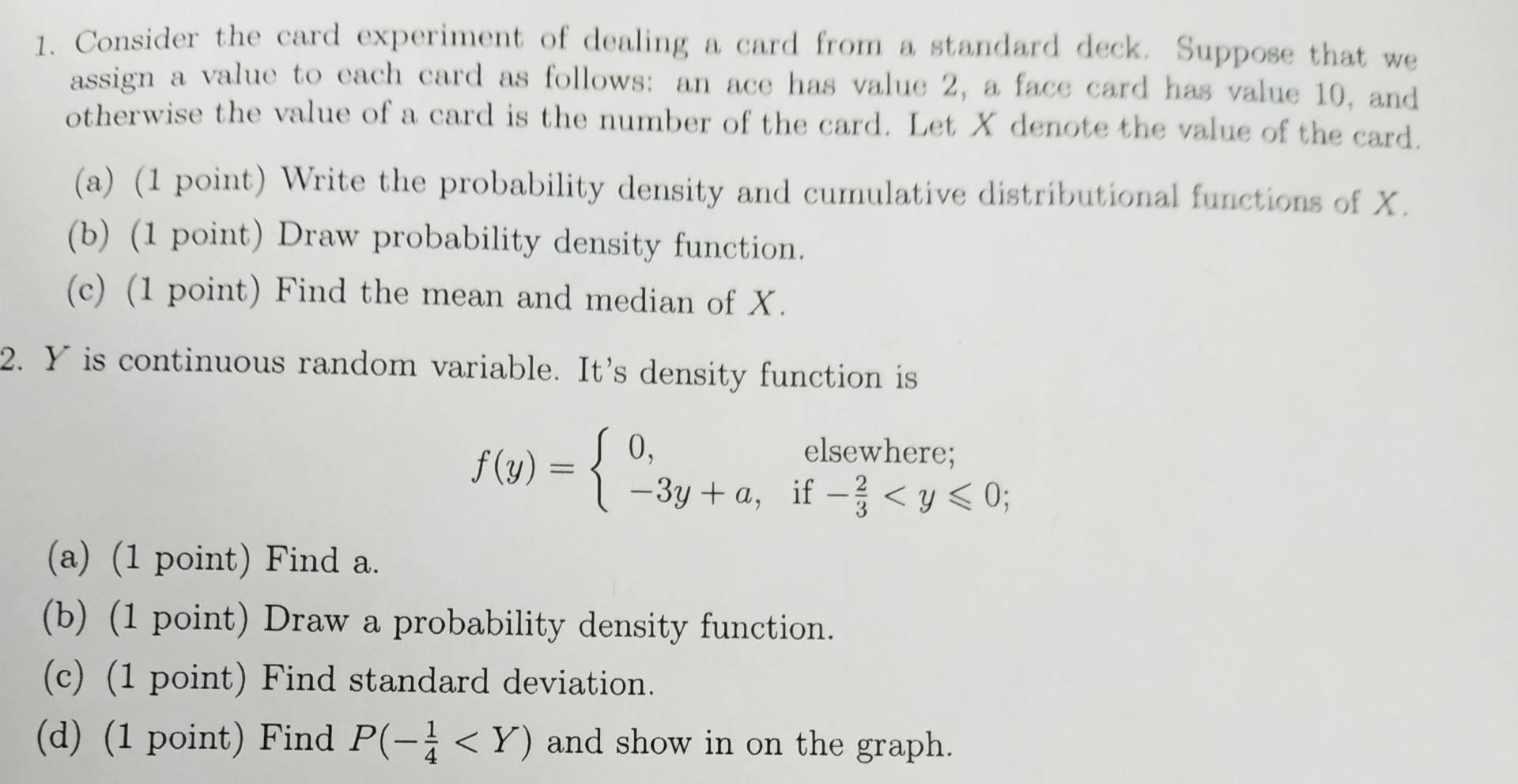 1. Consider the card experiment of dealing a card from a standard deck. Suppose that we assign a value to each card as follows: an ace has value 2, a face card has value 10, and otherwise the value of a card is the number of the card. Let X denote the value of the card.

(a) (1 point) Write the probability density and cumulative distributional functions of X.

(b) (1 point) Draw probability density function.

(c) (1 point) Find the mean and median of X.

2. Y is continuous random variable. It's density function is

$f(y) = \begin{cases} 0, & \text{elsewhere;} \\ -3y + a, & \text{if } -\frac{2}{3} < y \leqslant 0; \end{cases}$

(a) (1 point) Find a.

(b) (1 point) Draw a probability density function.

(c) (1 point) Find standard deviation.

(d) (1 point) Find $P(-\frac{1}{4} < Y)$ and show in on the graph.